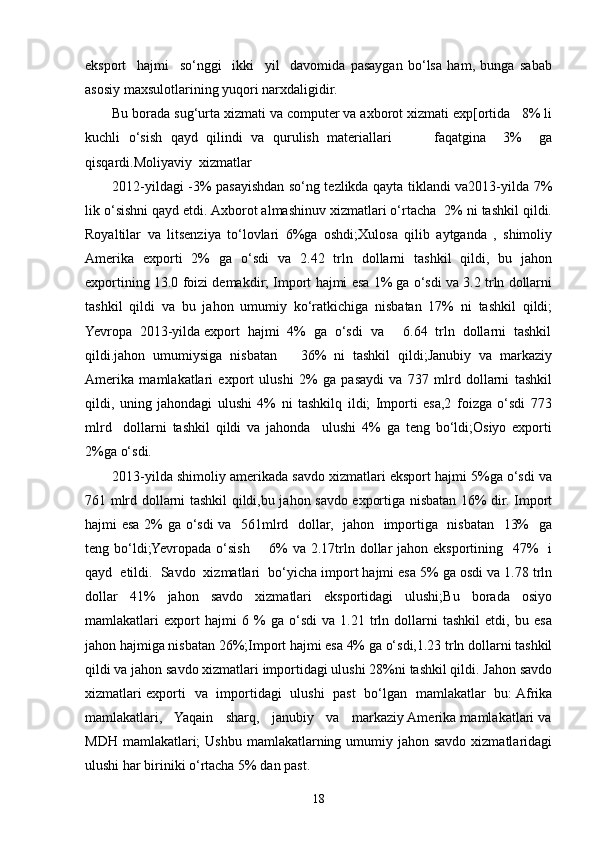 eksport hajmi so‘nggi ikki yil davomida pasaygan bo‘lsa ham, bunga sabab asosiy maxsulotlarining yuqori narxdaligidir.

Bu borada sug‘urta xizmati va computer va axborot xizmati exp[ortida 8% li kuchli o‘sish qayd qilindi va qurulish materiallari faqatgina 3% ga qisqardi.Moliyaviy xizmatlar

2012-yildagi -3% pasayishdan so‘ng tezlikda qayta tiklandi va2013-yilda 7% lik o‘sishni qayd etdi. Axborot almashinuv xizmatlari o‘rtacha 2% ni tashkil qildi. Royaltilar va litsenziya to‘lovlari 6%ga oshdi;Xulosa qilib aytganda , shimoliy Amerika exporti 2% ga o‘sdi va 2.42 trln dollarni tashkil qildi, bu jahon exportining 13.0 foizi demakdir; Import hajmi esa 1% ga o‘sdi va 3.2 trln dollarni tashkil qildi va bu jahon umumiy ko‘ratkichiga nisbatan 17% ni tashkil qildi; Yevropa 2013-yilda export hajmi 4% ga o‘sdi va 6.64 trln dollarni tashkil qildi.jahon umumiysiga nisbatan 36% ni tashkil qildi;Janubiy va markaziy Amerika mamlakatlari export ulushi 2% ga pasaydi va 737 mlrd dollarni tashkil qildi, uning jahondagi ulushi 4% ni tashkilq ildi; Importi esa,2 foizga o‘sdi 773 mlrd dollarni tashkil qildi va jahonda ulushi 4% ga teng bo‘ldi;Osiyo exporti 2%ga o‘sdi.

2013-yilda shimoliy amerikada savdo xizmatlari eksport hajmi 5%ga o‘sdi va 761 mlrd dollarni tashkil qildi,bu jahon savdo exportiga nisbatan 16% dir. Import hajmi esa 2% ga o‘sdi va 561mlrd dollar, jahon importiga nisbatan 13% ga teng bo‘ldi;Yevropada o‘sish 6% va 2.17trln dollar jahon eksportining 47% i qayd etildi. Savdo xizmatlari bo‘yicha import hajmi esa 5% ga osdi va 1.78 trln dollar 41% jahon savdo xizmatlari eksportidagi ulushi;Bu borada osiyo mamlakatlari export hajmi 6 % ga o‘sdi va 1.21 trln dollarni tashkil etdi, bu esa jahon hajmiga nisbatan 26%;Import hajmi esa 4% ga o‘sdi,1.23 trln dollarni tashkil qildi va jahon savdo xizmatlari importidagi ulushi 28%ni tashkil qildi. Jahon savdo xizmatlari exporti va importidagi ulushi past bo‘lgan mamlakatlar bu: Afrika mamlakatlari, Yaqain sharq, janubiy va markaziy Amerika mamlakatlari va MDH mamlakatlari; Ushbu mamlakatlarning umumiy jahon savdo xizmatlaridagi ulushi har biriniki o‘rtacha 5% dan past.

18